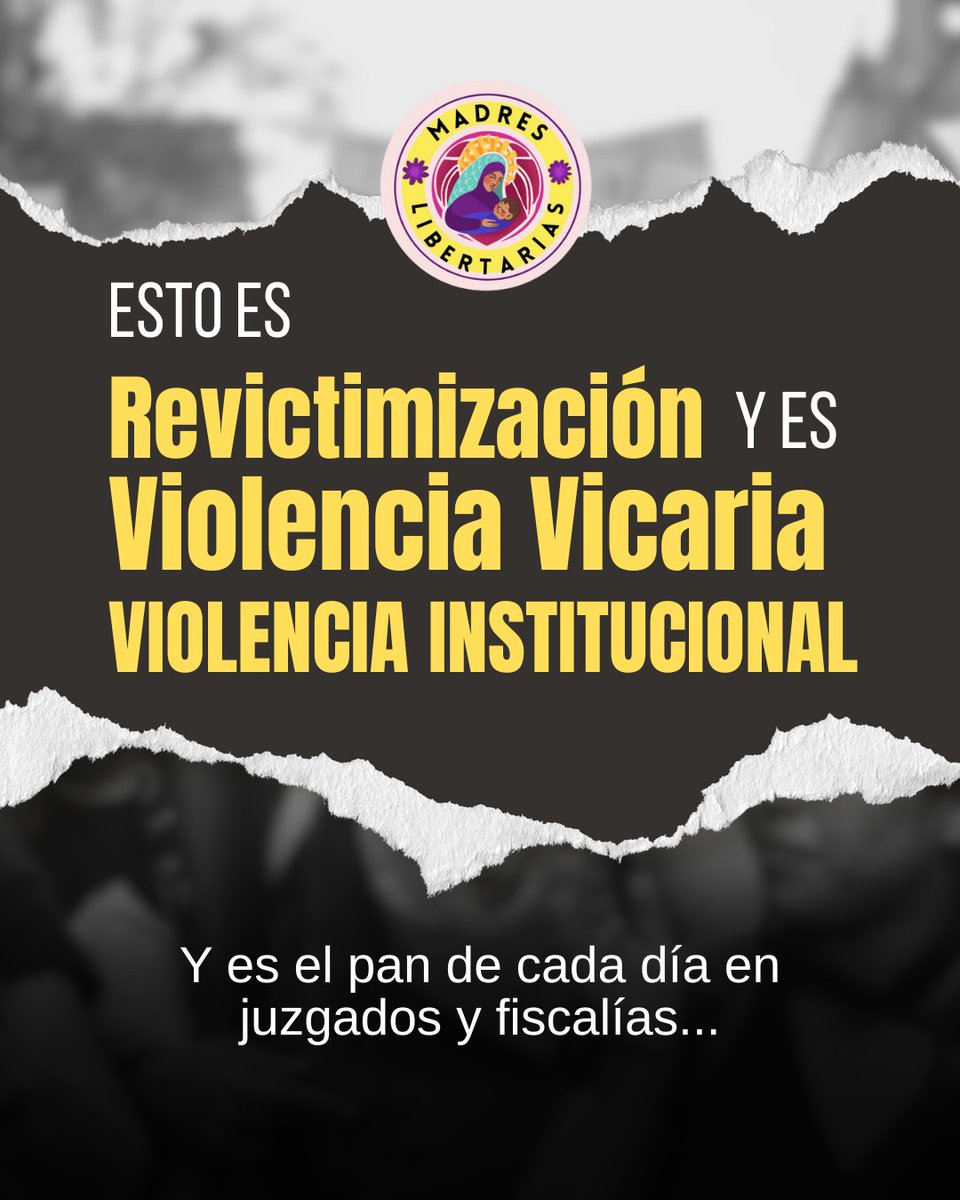 MADRES LIBERTARIAS

ESTO ES
Revictimización Y ES
Violencia Vicaria
VIOLENCIA INSTITUCIONAL

Y es el pan de cada día en juzgados y fiscalías...